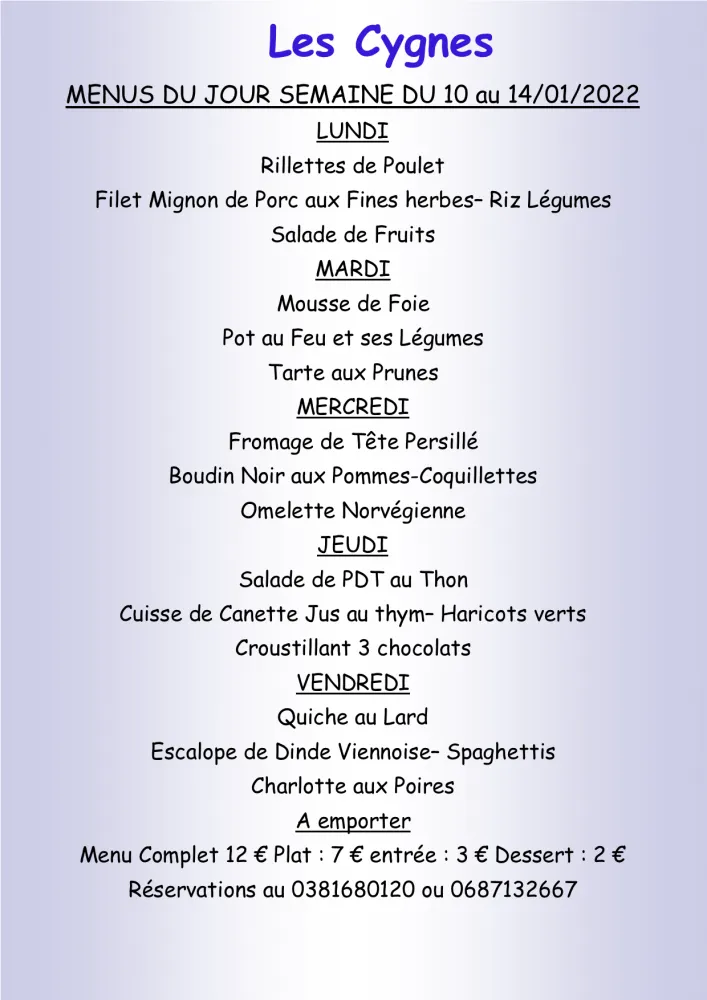 Les Cygnes

MENUS DU JOUR SEMAINE DU 10 au 14/01/2022

LUNDI

Rillettes de Poulet

Filet Mignon de Porc aux Fines herbes– Riz Légumes

Salade de Fruits

MARDI

Mousse de Foie

Pot au Feu et ses Légumes

Tarte aux Prunes

MERCREDI

Fromage de Tête Persillé

Boudin Noir aux Pommes-Coquillettes

Omelette Norvégienne

JEUDI

Salade de PDT au Thon

Cuisse de Canette Jus au thym– Haricots verts

Croustillant 3 chocolats

VENDREDI

Quiche au Lard

Escalope de Dinde Viennoise– Spaghettis

Charlotte aux Poires

A emporter

Menu Complet 12 € Plat : 7 € entrée : 3 € Dessert : 2 €

Réservations au 0381680120 ou 0687132667